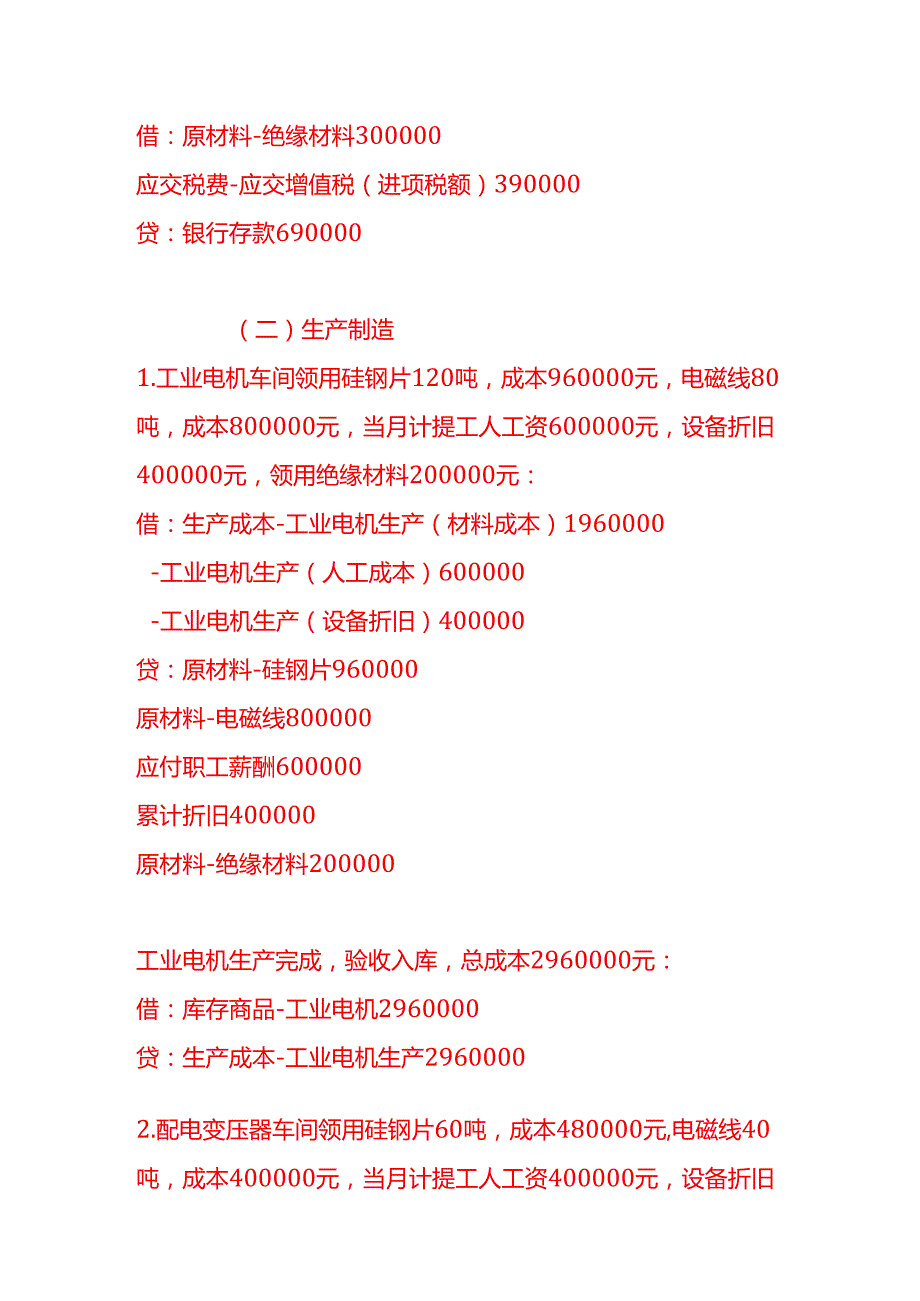 借：原材料-绝缘材料300000

应交税费-应交增值税（进项税额）390000

贷：银行存款690000

（二）生产制造

1.工业电机车间领用硅钢片120吨，成本960000元，电磁线80吨，成本800000元，当月计提工人工资600000元，设备折旧400000元，领用绝缘材料200000元：

借：生产成本-工业电机生产（材料成本）1960000

-工业电机生产（人工成本）600000

-工业电机生产（设备折旧）400000

贷：原材料-硅钢片960000

原材料-电磁线800000

应付职工薪酬600000

累计折旧400000

原材料-绝缘材料200000

工业电机生产完成，验收入库，总成本2960000元：

借：库存商品-工业电机2960000

贷：生产成本-工业电机生产2960000

2.配电变压器车间领用硅钢片60吨，成本480000元,电磁线40吨，成本400000元，当月计提工人工资400000元，设备折旧